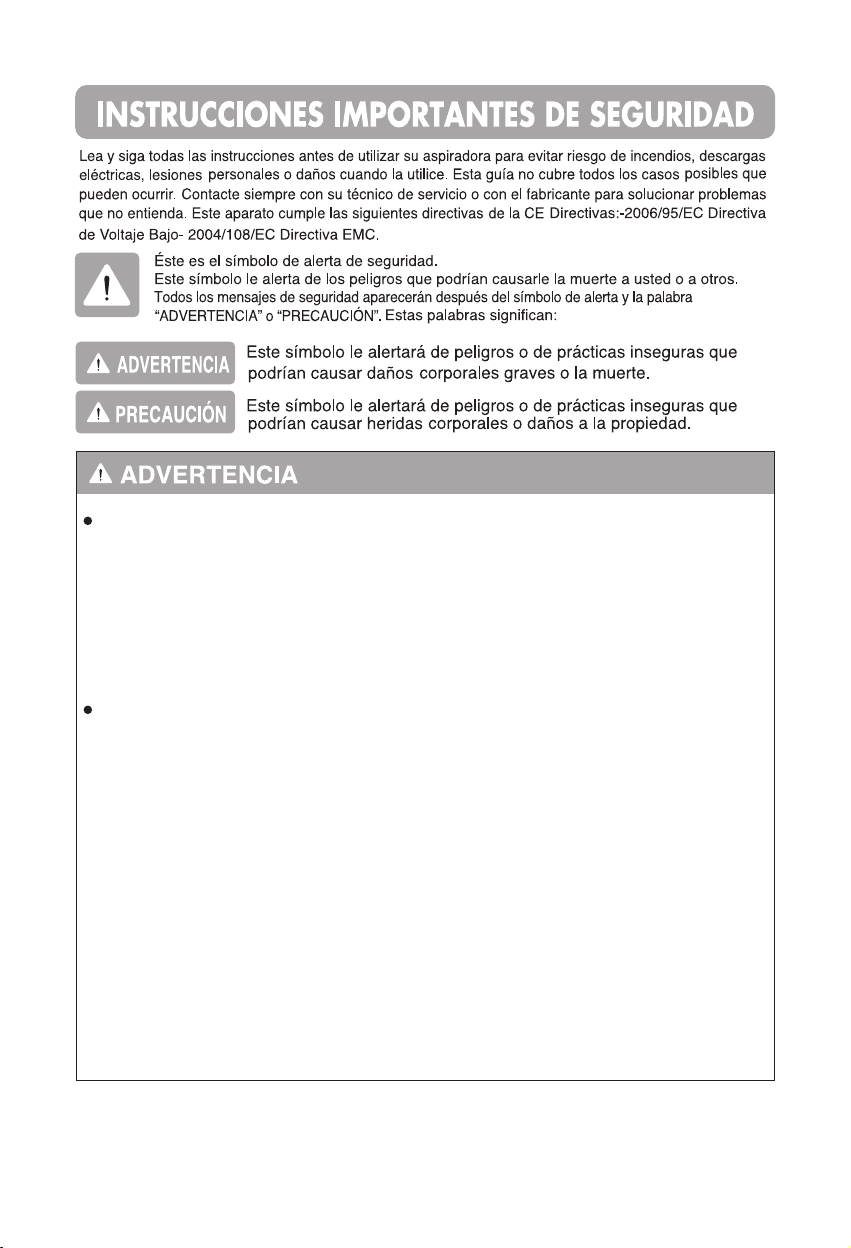 INSTRUCCIONES IMPORTANTES DE SEGURIDAD

Lea y siga todas las instrucciones antes de utilizar su aspiradora para evitar riesgo de incendios, descargas eléctricas, lesiones personales o daños cuando la utilice. Esta guía no cubre todos los casos posibles que pueden ocurrir. Contacte siempre con su técnico de servicio o con el fabricante para solucionar problemas que no entienda. Este aparato cumple las siguientes directivas de la CE Directivas:-2006/95/EC Directiva de Voltaje Bajo- 2004/108/EC Directiva EMC.

Éste es el símbolo de alerta de seguridad.
Este símbolo le alerta de los peligros que podrían causarle la muerte a usted o a otros.
Todos los mensajes de seguridad aparecerán después del símbolo de alerta y la palabra "ADVERTENCIA" o "PRECAUCIÓN". Estas palabras significan:

ADVERTENCIA Este símbolo le alertará de peligros o de prácticas inseguras que podrían causar daños corporales graves o la muerte.

PRECAUCIÓN Este símbolo le alertará de peligros o de prácticas inseguras que podrían causar heridas corporales o daños a la propiedad.

ADVERTENCIA